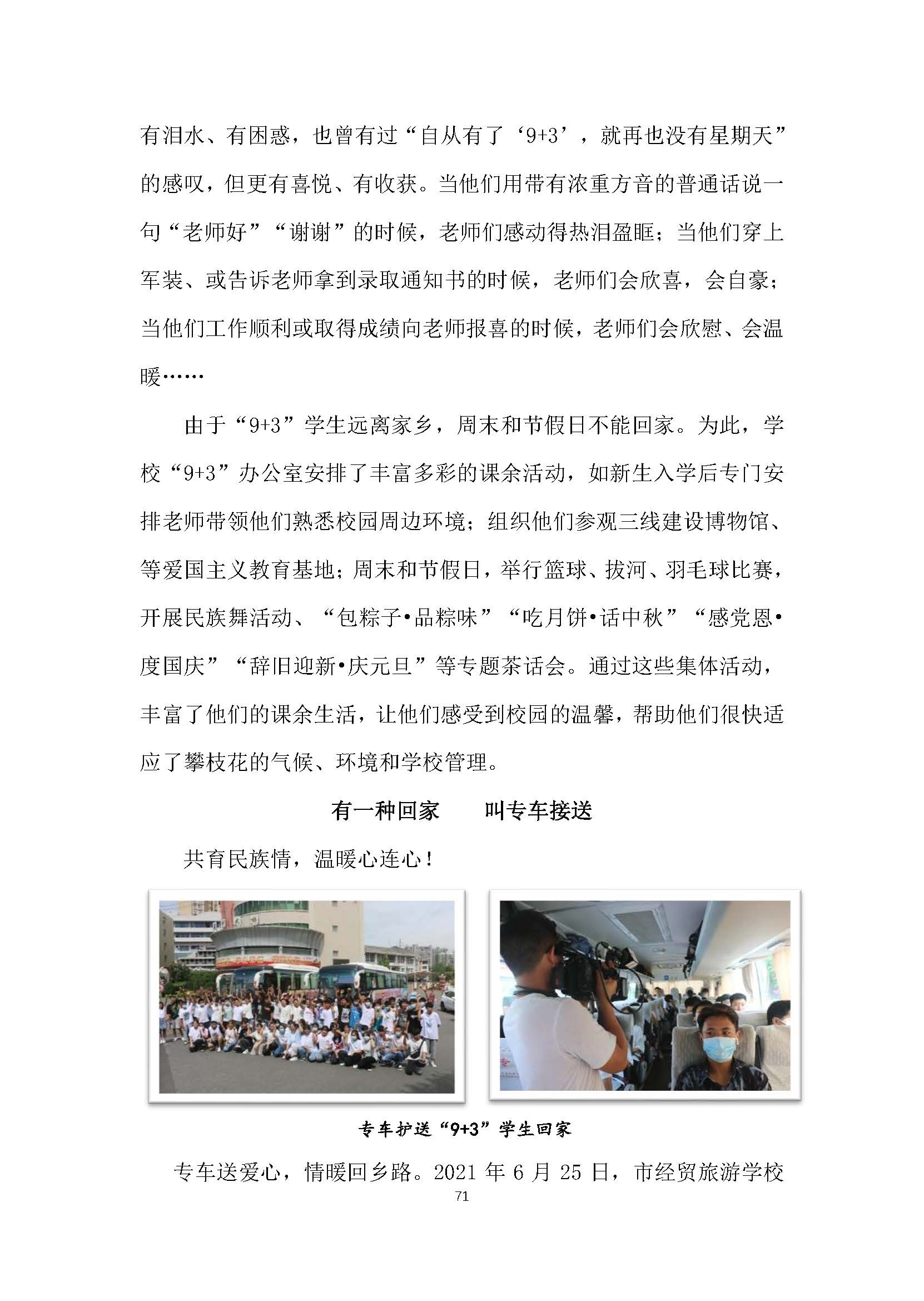 有泪水、有困惑，也曾有过“自从有了‘9+3’，就再也没有星期天”的感叹，但更有喜悦、有收获。当他们用带有浓重方音的普通话说一句“老师好”“谢谢”的时候，老师们感动得热泪盈眶；当他们穿上军装、或告诉老师拿到录取通知书的时候，老师们会欣喜，会自豪；当他们工作顺利或取得成绩向老师报喜的时候，老师们会欣慰、会温暖……

由于“9+3”学生远离家乡，周末和节假日不能回家。为此，学校“9+3”办公室安排了丰富多彩的课余活动，如新生入学后专门安排老师带领他们熟悉校园周边环境；组织他们参观三线建设博物馆、等爱国主义教育基地；周末和节假日，举行篮球、拔河、羽毛球比赛，开展民族舞活动、“包粽子•品粽味”“吃月饼•话中秋”“感党恩•度国庆”“辞旧迎新•庆元旦”等专题茶话会。通过这些集体活动，丰富了他们的课余生活，让他们感受到校园的温馨，帮助他们很快适应了攀枝花的气候、环境和学校管理。

有一种回家　叫专车接送

共育民族情，温暖心连心！

专车护送“9+3”学生回家

专车送爱心，情暖回乡路。2021 年 6 月 25 日，市经贸旅游学校

71